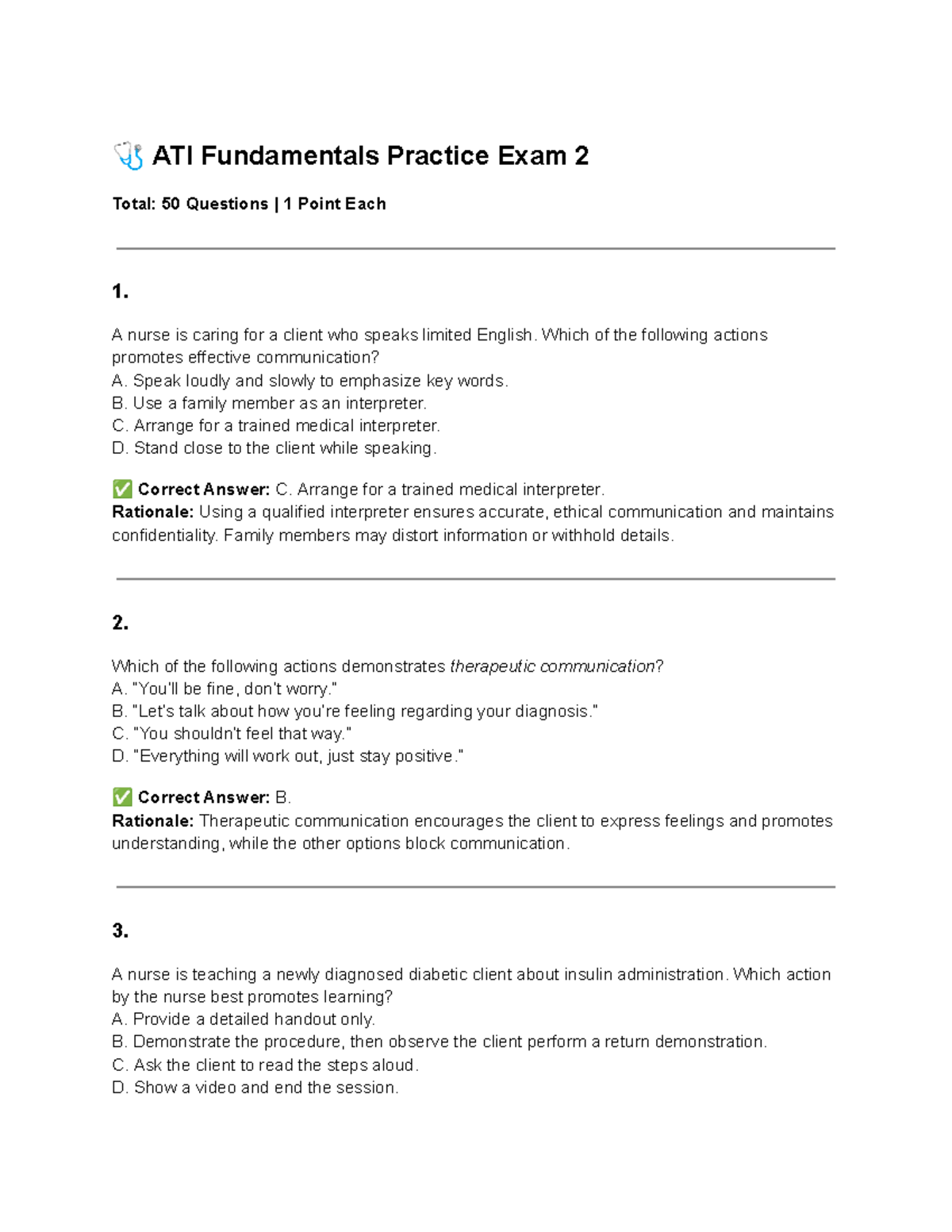 🩺 ATI Fundamentals Practice Exam 2

Total: 50 Questions | 1 Point Each

1.

A nurse is caring for a client who speaks limited English. Which of the following actions promotes effective communication?
A. Speak loudly and slowly to emphasize key words.
B. Use a family member as an interpreter.
C. Arrange for a trained medical interpreter.
D. Stand close to the client while speaking.

✅ Correct Answer: C. Arrange for a trained medical interpreter.
Rationale: Using a qualified interpreter ensures accurate, ethical communication and maintains confidentiality. Family members may distort information or withhold details.

2.

Which of the following actions demonstrates therapeutic communication?
A. "You'll be fine, don't worry."
B. "Let's talk about how you're feeling regarding your diagnosis."
C. "You shouldn't feel that way."
D. "Everything will work out, just stay positive."

✅ Correct Answer: B.
Rationale: Therapeutic communication encourages the client to express feelings and promotes understanding, while the other options block communication.

3.

A nurse is teaching a newly diagnosed diabetic client about insulin administration. Which action by the nurse best promotes learning?
A. Provide a detailed handout only.
B. Demonstrate the procedure, then observe the client perform a return demonstration.
C. Ask the client to read the steps aloud.
D. Show a video and end the session.